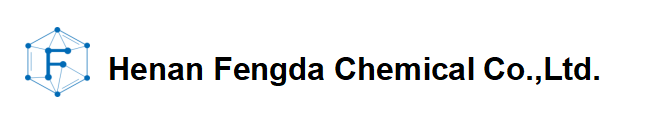 F

Henan Fengda Chemical Co.,Ltd.